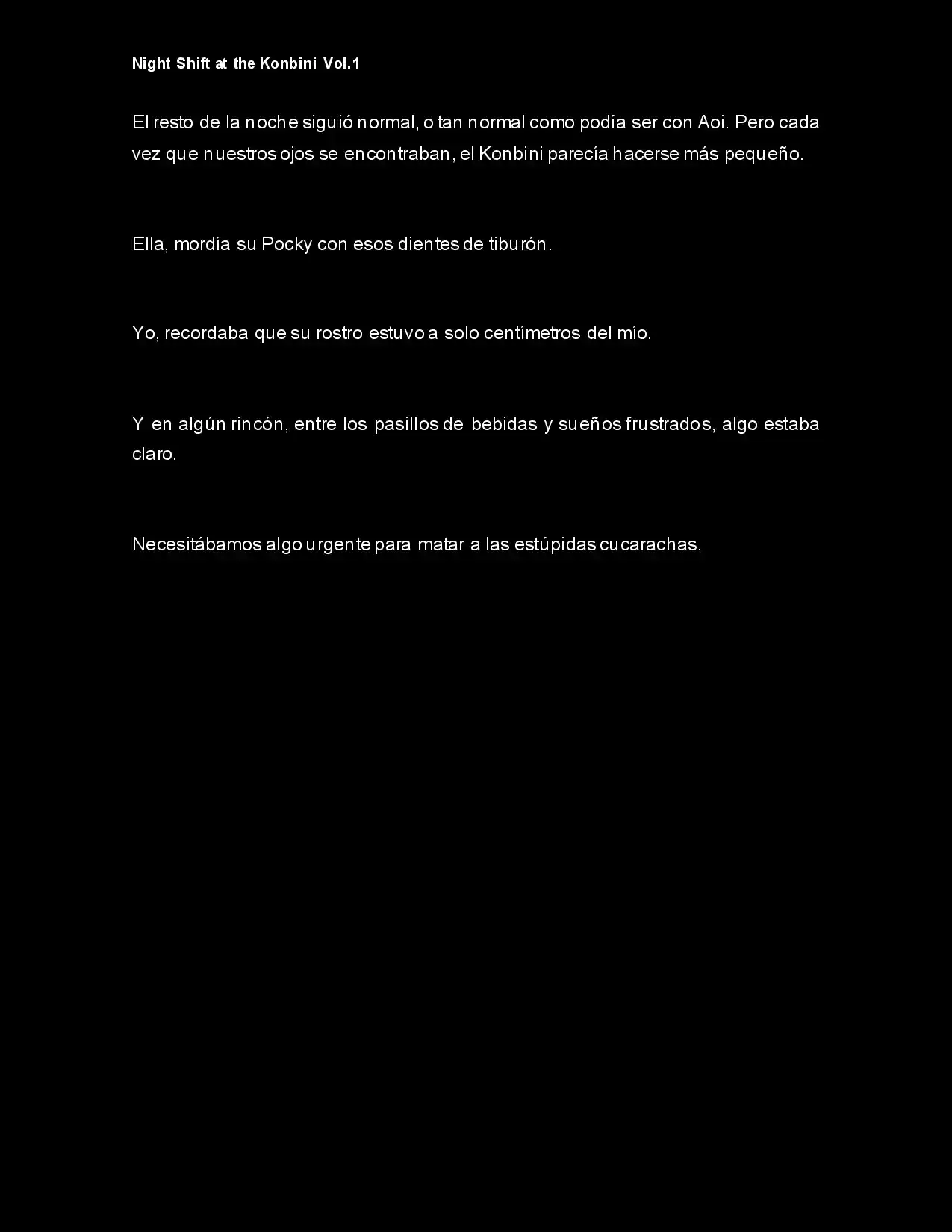 Night Shift at the Konbini Vol.1

El resto de la noche siguió normal, o tan normal como podía ser con Aoi. Pero cada vez que nuestros ojos se encontraban, el Konbini parecía hacerse más pequeño.

Ella, mordía su Pocky con esos dientes de tiburón.

Yo, recordaba que su rostro estuvo a solo centímetros del mío.

Y en algún rincón, entre los pasillos de bebidas y sueños frustrados, algo estaba claro.

Necesitábamos algo urgente para matar a las estúpidas cucarachas.